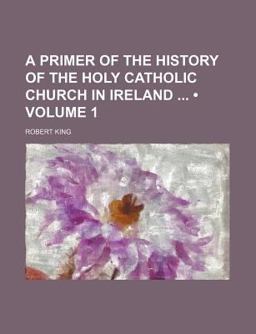 A PRIMER OF THE HISTORY OF THE HOLY CATHOLIC CHURCH IN IRELAND ... • VOLUME 1

ROBERT KING